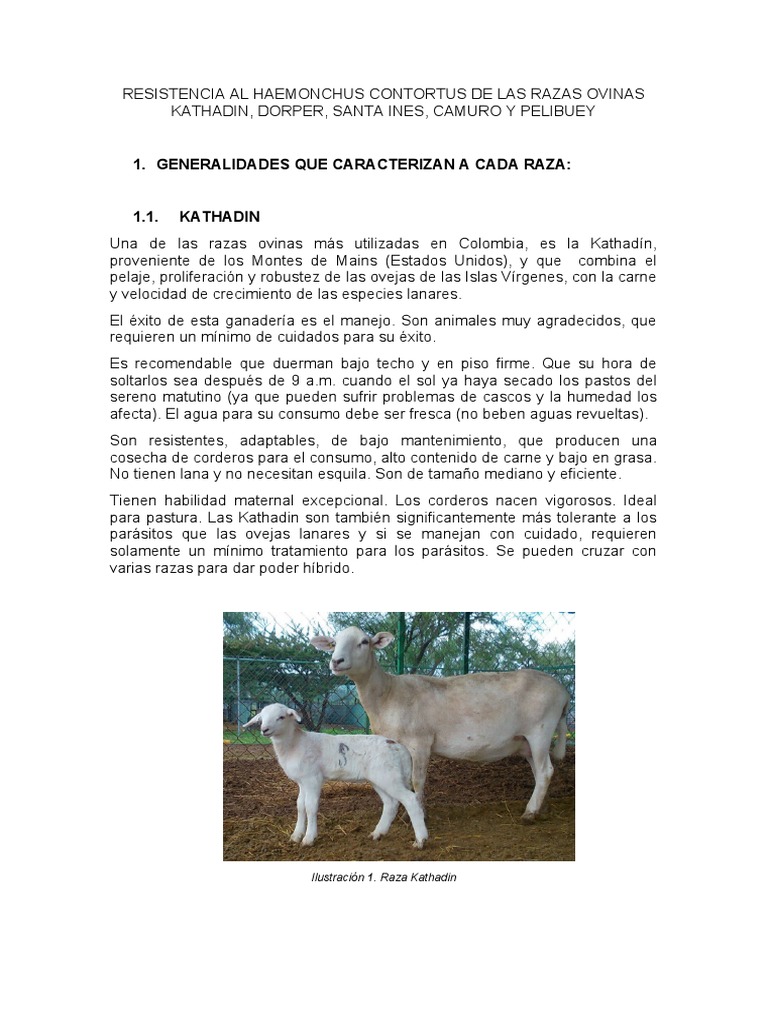 RESISTENCIA AL HAEMONCHUS CONTORTUS DE LAS RAZAS OVINAS KATHADIN, DORPER, SANTA INES, CAMURO Y PELIBUEY

1. GENERALIDADES QUE CARACTERIZAN A CADA RAZA:

1.1. KATHADIN

Una de las razas ovinas más utilizadas en Colombia, es la Kathadín, proveniente de los Montes de Mains (Estados Unidos), y que combina el pelaje, proliferación y robustez de las ovejas de las Islas Vírgenes, con la carne y velocidad de crecimiento de las especies lanares.

El éxito de esta ganadería es el manejo. Son animales muy agradecidos, que requieren un mínimo de cuidados para su éxito.

Es recomendable que duerman bajo techo y en piso firme. Que su hora de soltarlos sea después de 9 a.m. cuando el sol ya haya secado los pastos del sereno matutino (ya que pueden sufrir problemas de cascos y la humedad los afecta). El agua para su consumo debe ser fresca (no beben aguas revueltas).

Son resistentes, adaptables, de bajo mantenimiento, que producen una cosecha de corderos para el consumo, alto contenido de carne y bajo en grasa. No tienen lana y no necesitan esquila. Son de tamaño mediano y eficiente.

Tienen habilidad maternal excepcional. Los corderos nacen vigorosos. Ideal para pastura. Las Kathadin son también significantemente más tolerante a los parásitos que las ovejas lanares y si se manejan con cuidado, requieren solamente un mínimo tratamiento para los parásitos. Se pueden cruzar con varias razas para dar poder híbrido.

Ilustración 1. Raza Kathadin